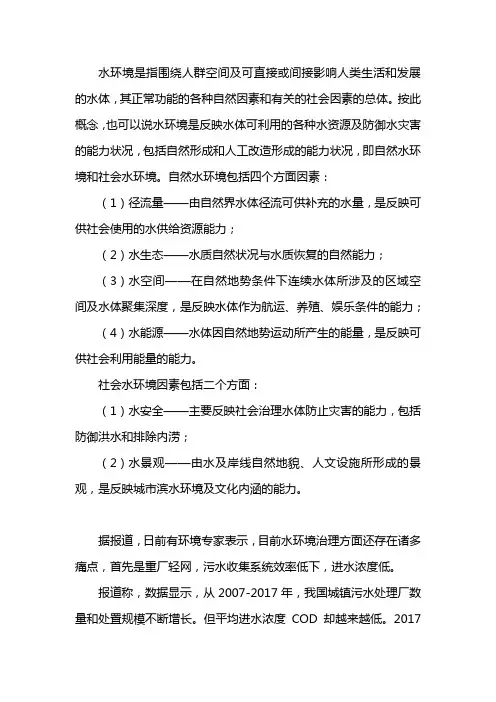 水环境是指围绕人群空间及可直接或间接影响人类生活和发展的水体，其正常功能的各种自然因素和有关的社会因素的总体。按此概念，也可以说水环境是反映水体可利用的各种水资源及防御水灾害的能力状况，包括自然形成和人工改造形成的能力状况，即自然水环境和社会水环境。自然水环境包括四个方面因素：

（1）径流量——由自然界水体径流可供补充的水量，是反映可供社会使用的水供给资源能力；

（2）水生态——水质自然状况与水质恢复的自然能力；

（3）水空间——在自然地势条件下连续水体所涉及的区域空间及水体聚集深度，是反映水体作为航运、养殖、娱乐条件的能力；

（4）水能源——水体因自然地势运动所产生的能量，是反映可供社会利用能量的能力。

社会水环境因素包括二个方面：

（1）水安全——主要反映社会治理水体防止灾害的能力，包括防御洪水和排除内涝；

（2）水景观——由水及岸线自然地貌、人文设施所形成的景观，是反映城市滨水环境及文化内涵的能力。

据报道，日前有环境专家表示，目前水环境治理方面还存在诸多痛点，首先是重厂轻网，污水收集系统效率低下，进水浓度低。

报道称，数据显示，从 2007-2017 年，我国城镇污水处理厂数量和处置规模不断增长。但平均进水浓度 COD 却越来越低。2017